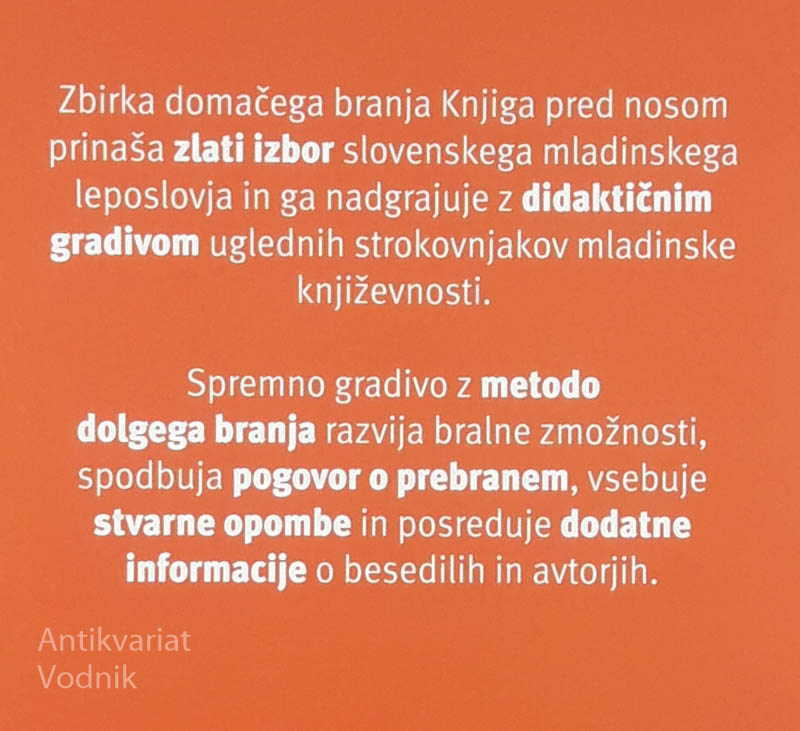 Zbirka domačega branja Knjiga pred nosom prinaša zlati izbor slovenskega mladinskega leposlovja in ga nadgrajuje z didaktičnim gradivom uglednih strokovnjakov mladinske književnosti.

Spremno gradivo z metodo dolgega branja razvija bralne zmožnosti, spodbuja pogovor o prebranem, vsebuje stvarne opombe in posreduje dodatne informacije o besedilih in avtorjih.

Antikvariat Vodnik